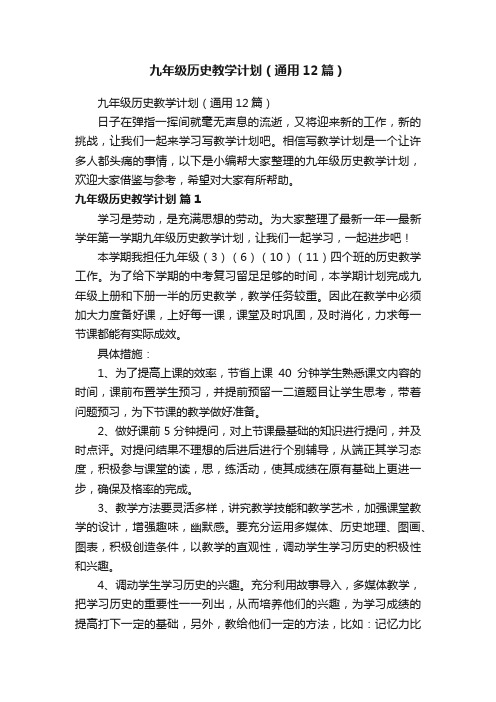 九年级历史教学计划（通用12篇）

九年级历史教学计划（通用12篇）

日子在弹指一挥间就毫无声息的流逝，又将迎来新的工作，新的挑战，让我们一起来学习写教学计划吧。相信写教学计划是一个让许多人都头痛的事情，以下是小编帮大家整理的九年级历史教学计划，欢迎大家借鉴与参考，希望对大家有所帮助。

九年级历史教学计划 篇1

学习是劳动，是充满思想的劳动。为大家整理了最新一年—最新学年第一学期九年级历史教学计划，让我们一起学习，一起进步吧！

本学期我担任九年级（3）（6）（10）（11）四个班的历史教学工作。为了给下学期的中考复习留足足够的时间，本学期计划完成九年级上册和下册一半的历史教学，教学任务较重。因此在教学中必须加大力度备好课，上好每一课，课堂及时巩固，及时消化，力求每一节课都能有实际成效。

具体措施：

1、为了提高上课的效率，节省上课 40 分钟学生熟悉课文内容的时间，课前布置学生预习，并提前预留一二道题目让学生思考，带着问题预习，为下节课的教学做好准备。

2、做好课前 5 分钟提问，对上节课最基础的知识进行提问，并及时点评。对提问结果不理想的后进后进行个别辅导，从端正其学习态度，积极参与课堂的读，思，练活动，使其成绩在原有基础上更进一步，确保及格率的完成。

3、教学方法要灵活多样，讲究教学技能和教学艺术，加强课堂教学的设计，增强趣味，幽默感。要充分运用多媒体、历史地理、图画、图表，积极创造条件，以教学的直观性，调动学生学习历史的积极性和兴趣。

4、调动学生学习历史的兴趣。充分利用故事导入，多媒体教学，把学习历史的重要性一一列出，从而培养他们的兴趣，为学习成绩的提高打下一定的基础，另外，教给他们一定的方法，比如：记忆力比